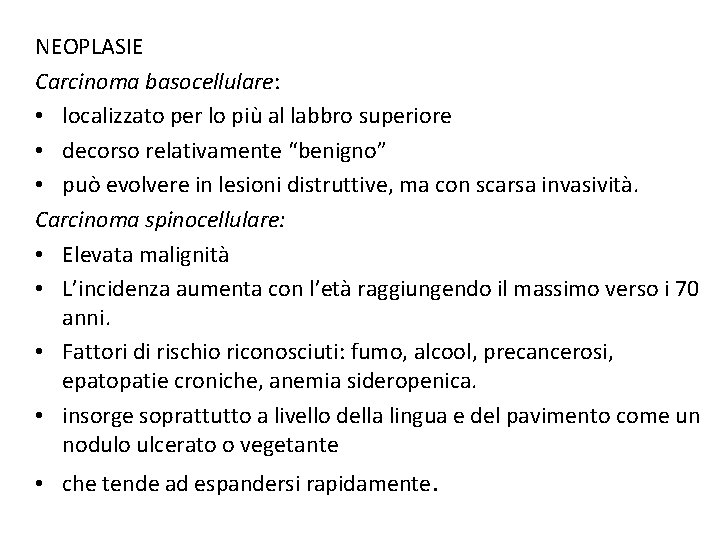 NEOPLASIE
Carcinoma basocellulare:
• localizzato per lo più al labbro superiore
• decorso relativamente "benigno"
• può evolvere in lesioni distruttive, ma con scarsa invasività.
Carcinoma spinocellulare:
• Elevata malignità
• L'incidenza aumenta con l'età raggiungendo il massimo verso i 70 anni.
• Fattori di rischio riconosciuti: fumo, alcool, precancerosi, epatopatie croniche, anemia sideropenica.
• insorge soprattutto a livello della lingua e del pavimento come un nodulo ulcerato o vegetante
• che tende ad espandersi rapidamente.